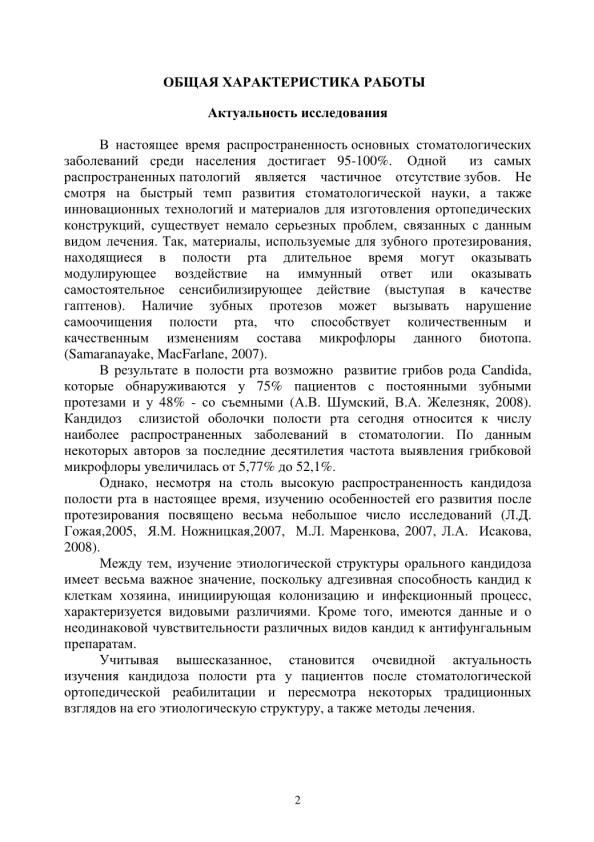 ОБЩАЯ ХАРАКТЕРИСТИКА РАБОТЫ

Актуальность исследования

В настоящее время распространенность основных стоматологических заболеваний среди населения достигает 95-100%. Одной из самых распространенных патологий является частичное отсутствие зубов. Не смотря на быстрый темп развития стоматологической науки, а также инновационных технологий и материалов для изготовления ортопедических конструкций, существует немало серьезных проблем, связанных с данным видом лечения. Так, материалы, используемые для зубного протезирования, находящиеся в полости рта длительное время могут оказывать модулирующее воздействие на иммунный ответ или оказывать самостоятельное сенсибилизирующее действие (выступая в качестве гаптенов). Наличие зубных протезов может вызывать нарушение самоочищения полости рта, что способствует количественным и качественным изменениям состава микрофлоры данного биотопа. (Samaranayake, MacFarlane, 2007).

В результате в полости рта возможно развитие грибов рода Candida, которые обнаруживаются у 75% пациентов с постоянными зубными протезами и у 48% - со съемными (А.В. Шумский, В.А. Железняк, 2008). Кандидоз слизистой оболочки полости рта сегодня относится к числу наиболее распространенных заболеваний в стоматологии. По данным некоторых авторов за последние десятилетия частота выявления грибковой микрофлоры увеличилась от 5,77% до 52,1%.

Однако, несмотря на столь высокую распространенность кандидоза полости рта в настоящее время, изучению особенностей его развития после протезирования посвящено весьма небольшое число исследований (Л.Д. Гожая,2005, Я.М. Ножницкая,2007, М.Л. Маренкова, 2007, Л.А. Исакова, 2008).

Между тем, изучение этиологической структуры орального кандидоза имеет весьма важное значение, поскольку адгезивная способность кандид к клеткам хозяина, инициирующая колонизацию и инфекционный процесс, характеризуется видовыми различиями. Кроме того, имеются данные и о неодинаковой чувствительности различных видов кандид к антифунгальным препаратам.

Учитывая вышесказанное, становится очевидной актуальность изучения кандидоза полости рта у пациентов после стоматологической ортопедической реабилитации и пересмотра некоторых традиционных взглядов на его этиологическую структуру, а также методы лечения.

2